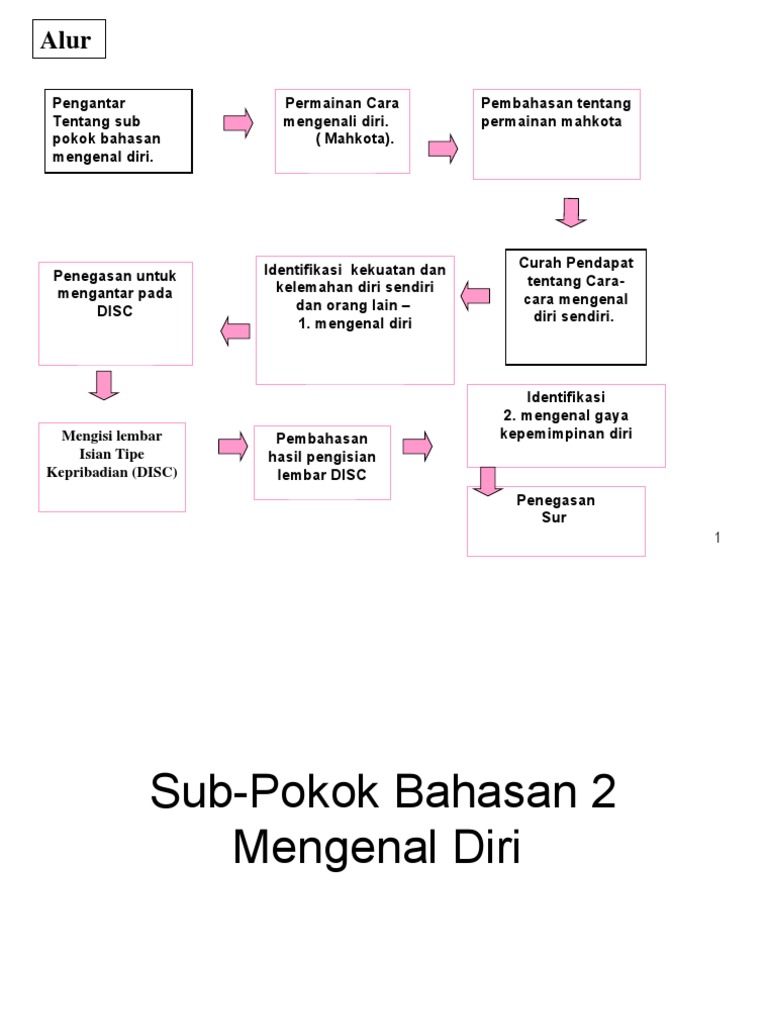 Alur

Pengantar Tentang sub pokok bahasan mengenal diri.

Permainan Cara mengenali diri. ( Mahkota).

Pembahasan tentang permainan mahkota

Curah Pendapat tentang Cara-cara mengenal diri sendiri.

Identifikasi kekuatan dan kelemahan diri sendiri dan orang lain – 1. mengenal diri

Penegasan untuk mengantar pada DISC

Mengisi lembar Isian Tipe Kepribadian (DISC)

Pembahasan hasil pengisian lembar DISC

Identifikasi 2. mengenal gaya kepemimpinan diri

Penegasan Sur

1

Sub-Pokok Bahasan 2
Mengenal Diri